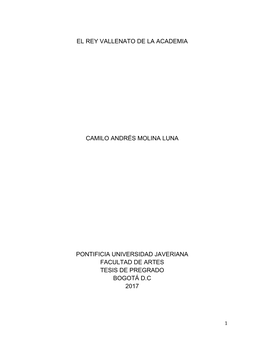 EL REY VALLENATO DE LA ACADEMIA

CAMILO ANDRÉS MOLINA LUNA

PONTIFICIA UNIVERSIDAD JAVERIANA
FACULTAD DE ARTES
TESIS DE PREGRADO
BOGOTÁ D.C
2017

1